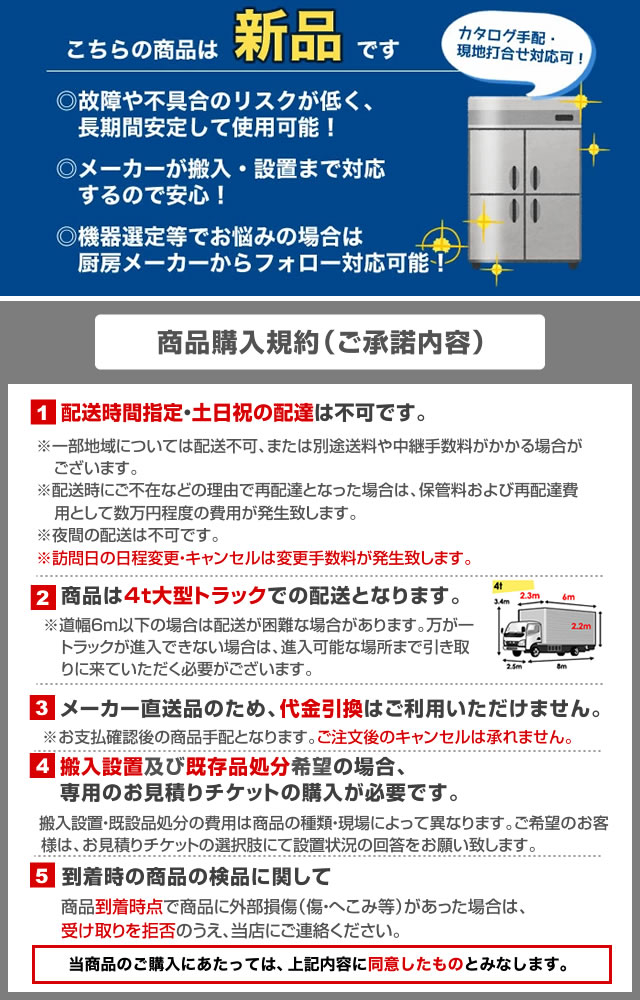 こちらの商品は 新品 です

カタログ手配・現地打合せ対応可！

◎故障や不具合のリスクが低く、長期間安定して使用可能！

◎メーカーが搬入・設置まで対応するので安心！

◎機器選定等でお悩みの場合は厨房メーカーからフォロー対応可能！

商品購入規約（ご承諾内容）

1 配送時間指定・土日祝の配達は不可です。

※一部地域については配送不可、または別途送料や中継手数料がかかる場合がございます。

※配送時にご不在などの理由で再配達となった場合は、保管料および再配達費用として数万円程度の費用が発生致します。

※夜間の配送は不可です。

※訪問日の日程変更・キャンセルは変更手数料が発生致します。

2 商品は4t大型トラックでの配送となります。

※道幅6m以下の場合は配送が困難な場合があります。万が一トラックが進入できない場合は、進入可能な場所まで引き取りに来ていただく必要がございます。

4t 2.3m 6m 3.4m 2.2m 2.5m 8m

3 メーカー直送品のため、代金引換はご利用いただけません。

※お支払確認後の商品手配となります。ご注文後のキャンセルは承れません。

4 搬入設置及び既存品処分希望の場合、専用のお見積りチケットの購入が必要です。

搬入設置・既設品処分の費用は商品の種類・現場によって異なります。ご希望のお客様は、お見積りチケットの選択肢にて設置状況の回答をお願い致します。

5 到着時の商品の検品に関して

商品到着時点で商品に外部損傷（傷・へこみ等）があった場合は、受け取りを拒否のうえ、当店にご連絡ください。

当商品のご購入にあたっては、上記内容に同意したものとみなします。